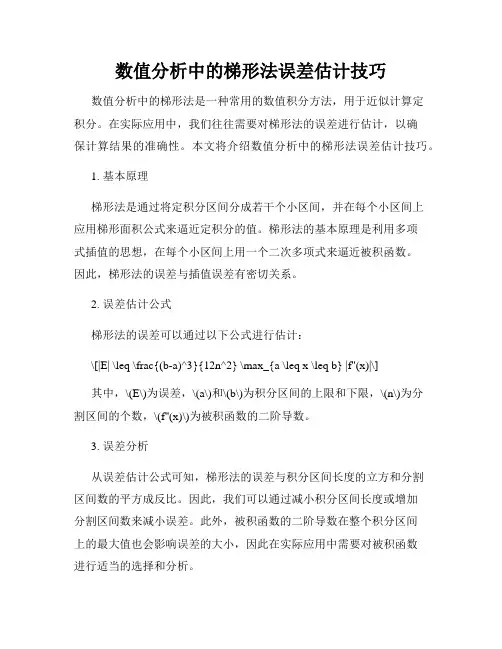 数值分析中的梯形法误差估计技巧

数值分析中的梯形法是一种常用的数值积分方法，用于近似计算定积分。在实际应用中，我们往往需要对梯形法的误差进行估计，以确保计算结果的准确性。本文将介绍数值分析中的梯形法误差估计技巧。

1. 基本原理

梯形法是通过将定积分区间分成若干个小区间，并在每个小区间上应用梯形面积公式来逼近定积分的值。梯形法的基本原理是利用多项式插值的思想，在每个小区间上用一个二次多项式来逼近被积函数。因此，梯形法的误差与插值误差有密切关系。

2. 误差估计公式

梯形法的误差可以通过以下公式进行估计：

\[|E| \leq \frac{(b-a)^3}{12n^2} \max_{a \leq x \leq b} |f''(x)|\]

其中，\(E\)为误差，\(a\)和\(b\)为积分区间的上限和下限，\(n\)为分割区间的个数，\(f''(x)\)为被积函数的二阶导数。

3. 误差分析

从误差估计公式可知，梯形法的误差与积分区间长度的立方和分割区间数的平方成反比。因此，我们可以通过减小积分区间长度或增加分割区间数来减小误差。此外，被积函数的二阶导数在整个积分区间上的最大值也会影响误差的大小，因此在实际应用中需要对被积函数进行适当的选择和分析。